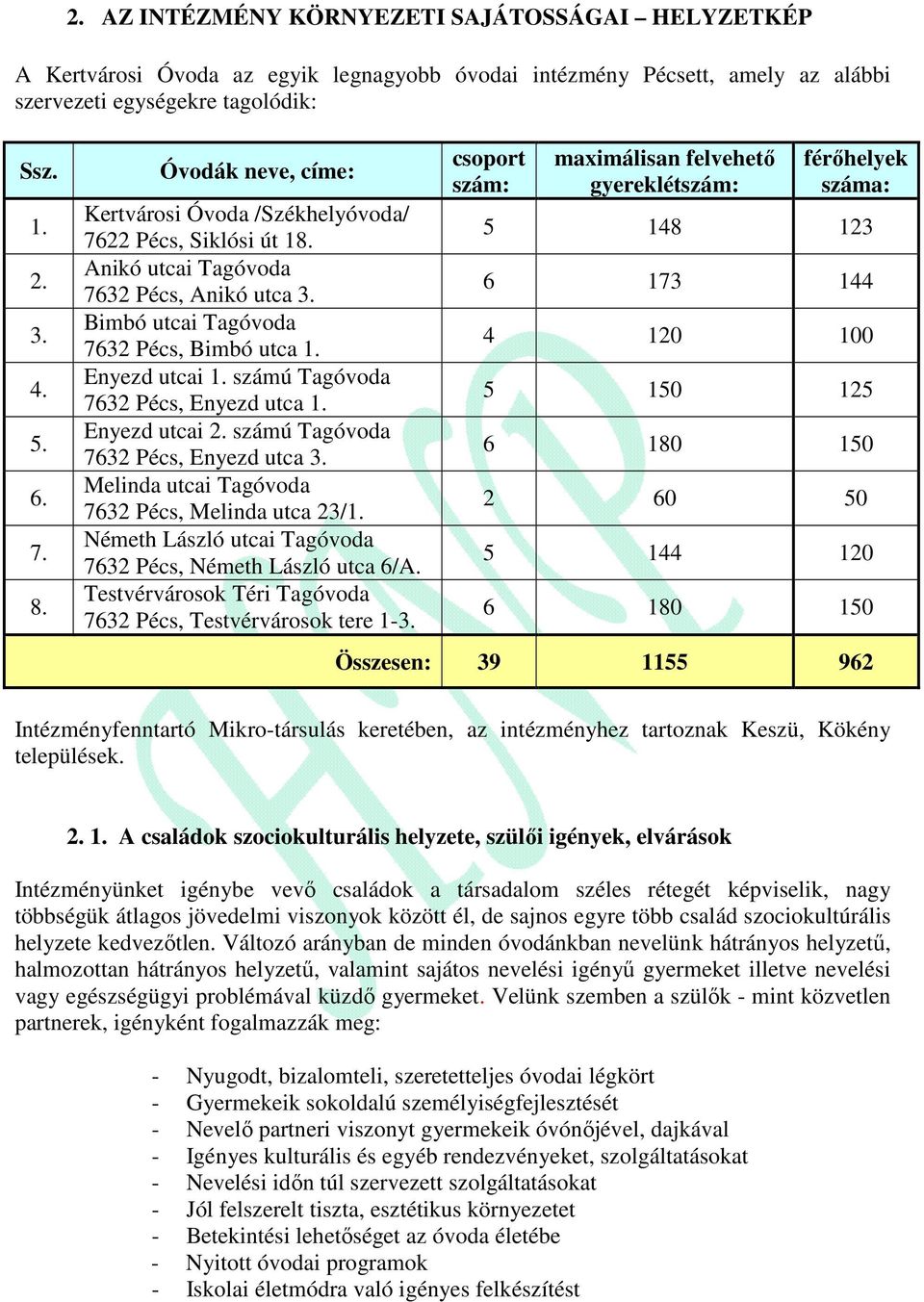 2. AZ INTÉZMÉNY KÖRNYEZETI SAJÁTOSSÁGAI – HELYZETKÉP

A Kertvárosi Óvoda az egyik legnagyobb óvodai intézmény Pécsett, amely az alábbi szervezeti egységekre tagolódik:

| Ssz. | Óvodák neve, címe: | csoport szám: | maximálisan felvehető gyereklétszám: | férőhelyek száma: |
|---|---|---|---|---|
| 1. | Kertvárosi Óvoda /Székhelyóvoda/ 7622 Pécs, Siklósi út 18. | 5 | 148 | 123 |
| 2. | Anikó utcai Tagóvoda 7632 Pécs, Anikó utca 3. | 6 | 173 | 144 |
| 3. | Bimbó utcai Tagóvoda 7632 Pécs, Bimbó utca 1. | 4 | 120 | 100 |
| 4. | Enyezd utcai 1. számú Tagóvoda 7632 Pécs, Enyezd utca 1. | 5 | 150 | 125 |
| 5. | Enyezd utcai 2. számú Tagóvoda 7632 Pécs, Enyezd utca 3. | 6 | 180 | 150 |
| 6. | Melinda utcai Tagóvoda 7632 Pécs, Melinda utca 23/1. | 2 | 60 | 50 |
| 7. | Németh László utcai Tagóvoda 7632 Pécs, Németh László utca 6/A. | 5 | 144 | 120 |
| 8. | Testvérvárosok Téri Tagóvoda 7632 Pécs, Testvérvárosok tere 1-3. | 6 | 180 | 150 |
| | Összesen: | 39 | 1155 | 962 |

Intézményfenntartó Mikro-társulás keretében, az intézményhez tartoznak Keszü, Kökény települések.

2. 1. A családok szociokulturális helyzete, szülői igények, elvárások

Intézményünket igénybe vevő családok a társadalom széles rétegét képviselik, nagy többségük átlagos jövedelmi viszonyok között él, de sajnos egyre több család szociokultúrális helyzete kedvezőtlen. Változó arányban de minden óvodánkban nevelünk hátrányos helyzetű, halmozottan hátrányos helyzetű, valamint sajátos nevelési igényű gyermeket illetve nevelési vagy egészségügyi problémával küzdő gyermeket. Velünk szemben a szülők - mint közvetlen partnerek, igényként fogalmazzák meg:

- Nyugodt, bizalomteli, szeretetteljes óvodai légkört
- Gyermekeik sokoldalú személyiségfejlesztését
- Nevelő partneri viszonyt gyermekeik óvónőjével, dajkával
- Igényes kulturális és egyéb rendezvényeket, szolgáltatásokat
- Nevelési időn túl szervezett szolgáltatásokat
- Jól felszerelt tiszta, esztétikus környezetet
- Betekintési lehetőséget az óvoda életébe
- Nyitott óvodai programok
- Iskolai életmódra való igényes felkészítést